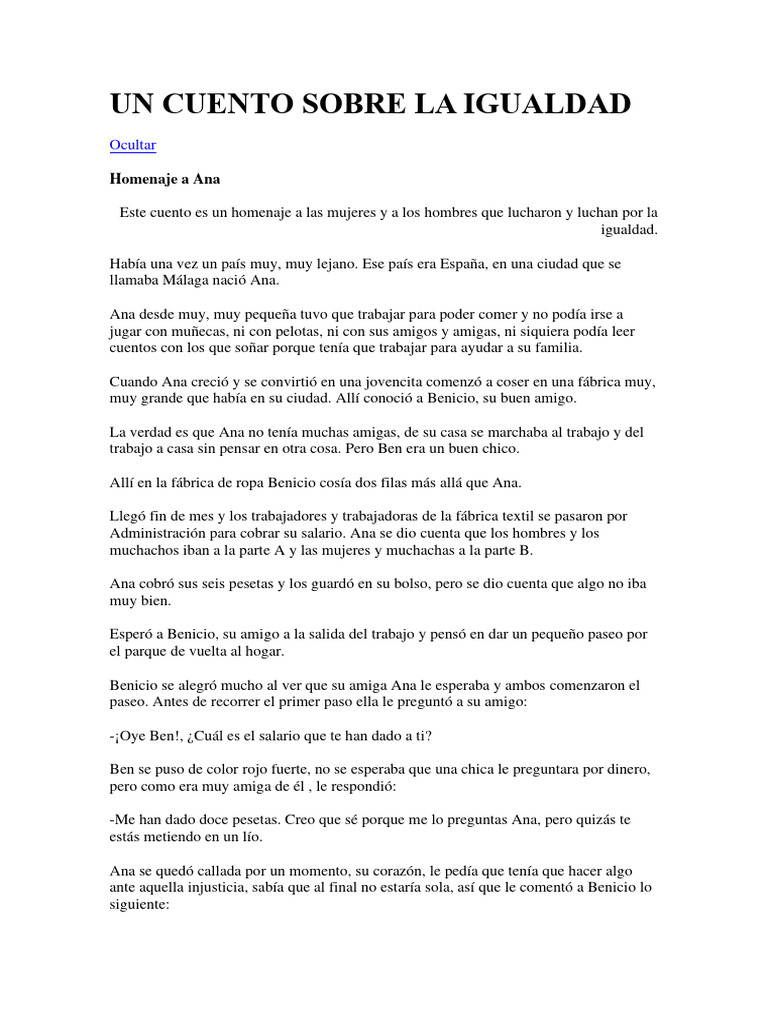 UN CUENTO SOBRE LA IGUALDAD

Ocultar

Homenaje a Ana

Este cuento es un homenaje a las mujeres y a los hombres que lucharon y luchan por la igualdad.

Había una vez un país muy, muy lejano. Ese país era España, en una ciudad que se llamaba Málaga nació Ana.

Ana desde muy, muy pequeña tuvo que trabajar para poder comer y no podía irse a jugar con muñecas, ni con pelotas, ni con sus amigos y amigas, ni siquiera podía leer cuentos con los que soñar porque tenía que trabajar para ayudar a su familia.

Cuando Ana creció y se convirtió en una jovencita comenzó a coser en una fábrica muy, muy grande que había en su ciudad. Allí conoció a Benicio, su buen amigo.

La verdad es que Ana no tenía muchas amigas, de su casa se marchaba al trabajo y del trabajo a casa sin pensar en otra cosa. Pero Ben era un buen chico.

Allí en la fábrica de ropa Benicio cosía dos filas más allá que Ana.

Llegó fin de mes y los trabajadores y trabajadoras de la fábrica textil se pasaron por Administración para cobrar su salario. Ana se dio cuenta que los hombres y los muchachos iban a la parte A y las mujeres y muchachas a la parte B.

Ana cobró sus seis pesetas y los guardó en su bolso, pero se dio cuenta que algo no iba muy bien.

Esperó a Benicio, su amigo a la salida del trabajo y pensó en dar un pequeño paseo por el parque de vuelta al hogar.

Benicio se alegró mucho al ver que su amiga Ana le esperaba y ambos comenzaron el paseo. Antes de recorrer el primer paso ella le preguntó a su amigo:

-¡Oye Ben!, ¿Cuál es el salario que te han dado a ti?

Ben se puso de color rojo fuerte, no se esperaba que una chica le preguntara por dinero, pero como era muy amiga de él , le respondió:

-Me han dado doce pesetas. Creo que sé porque me lo preguntas Ana, pero quizás te estás metiendo en un lío.

Ana se quedó callada por un momento, su corazón, le pedía que tenía que hacer algo ante aquella injusticia, sabía que al final no estaría sola, así que le comentó a Benicio lo siguiente: